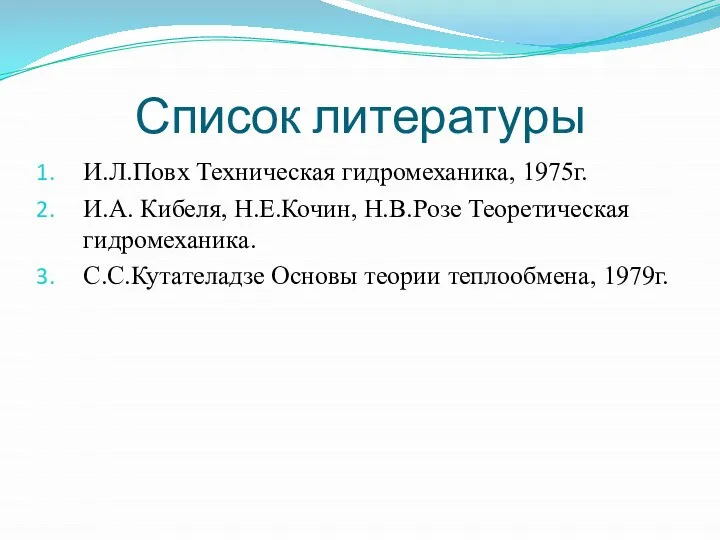 Список литературы

1. И.Л.Повх Техническая гидромеханика, 1975г.
2. И.А. Кибеля, Н.Е.Кочин, Н.В.Розе Теоретическая гидромеханика.
3. С.С.Кутателадзе Основы теории теплообмена, 1979г.